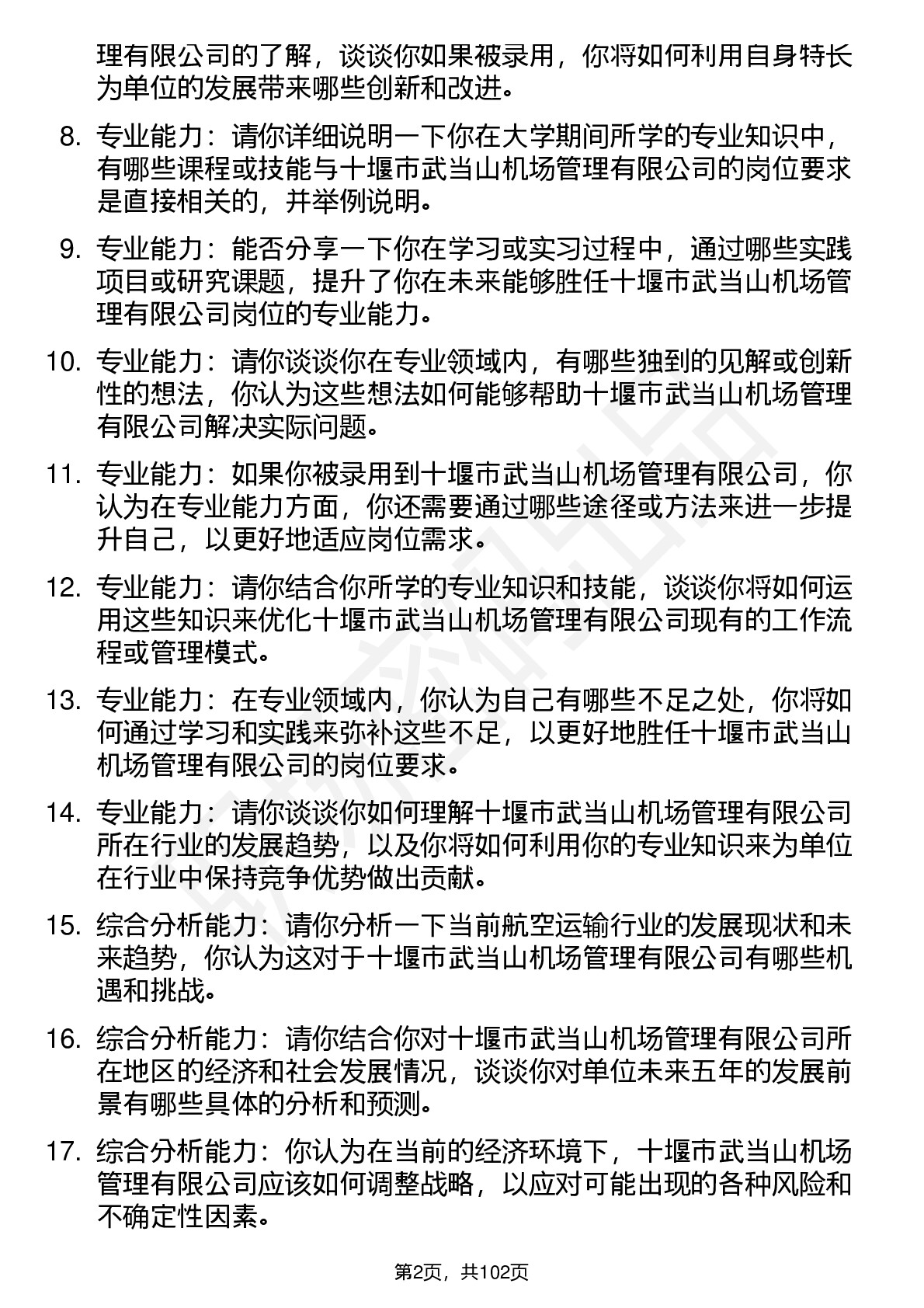 理有限公司的了解，谈谈你如果被录用，你将如何利用自身特长为单位的发展带来哪些创新和改进。

8. 专业能力：请你详细说明一下你在大学期间所学的专业知识中，有哪些课程或技能与十堰市武当山机场管理有限公司的岗位要求是直接相关的，并举例说明。

9. 专业能力：能否分享一下你在学习或实习过程中，通过哪些实践项目或研究课题，提升了你在未来能够胜任十堰市武当山机场管理有限公司岗位的专业能力。

10. 专业能力：请你谈谈你在专业领域内，有哪些独到的见解或创新性的想法，你认为这些想法如何能够帮助十堰市武当山机场管理有限公司解决实际问题。

11. 专业能力：如果你被录用到十堰市武当山机场管理有限公司，你认为在专业能力方面，你还需要通过哪些途径或方法来进一步提升自己，以更好地适应岗位需求。

12. 专业能力：请你结合你所学的专业知识和技能，谈谈你将如何运用这些知识来优化十堰市武当山机场管理有限公司现有的工作流程或管理模式。

13. 专业能力：在专业领域内，你认为自己有哪些不足之处，你将如何通过学习和实践来弥补这些不足，以更好地胜任十堰市武当山机场管理有限公司的岗位要求。

14. 专业能力：请你谈谈你如何理解十堰市武当山机场管理有限公司所在行业的发展趋势，以及你将如何利用你的专业知识来为单位在行业中保持竞争优势做出贡献。

15. 综合分析能力：请你分析一下当前航空运输行业的发展现状和未来趋势，你认为这对于十堰市武当山机场管理有限公司有哪些机遇和挑战。

16. 综合分析能力：请你结合你对十堰市武当山机场管理有限公司所在地区的经济和社会发展情况，谈谈你对单位未来五年的发展前景有哪些具体的分析和预测。

17. 综合分析能力：你认为在当前的经济环境下，十堰市武当山机场管理有限公司应该如何调整战略，以应对可能出现的各种风险和不确定性因素。

第2页，共102页